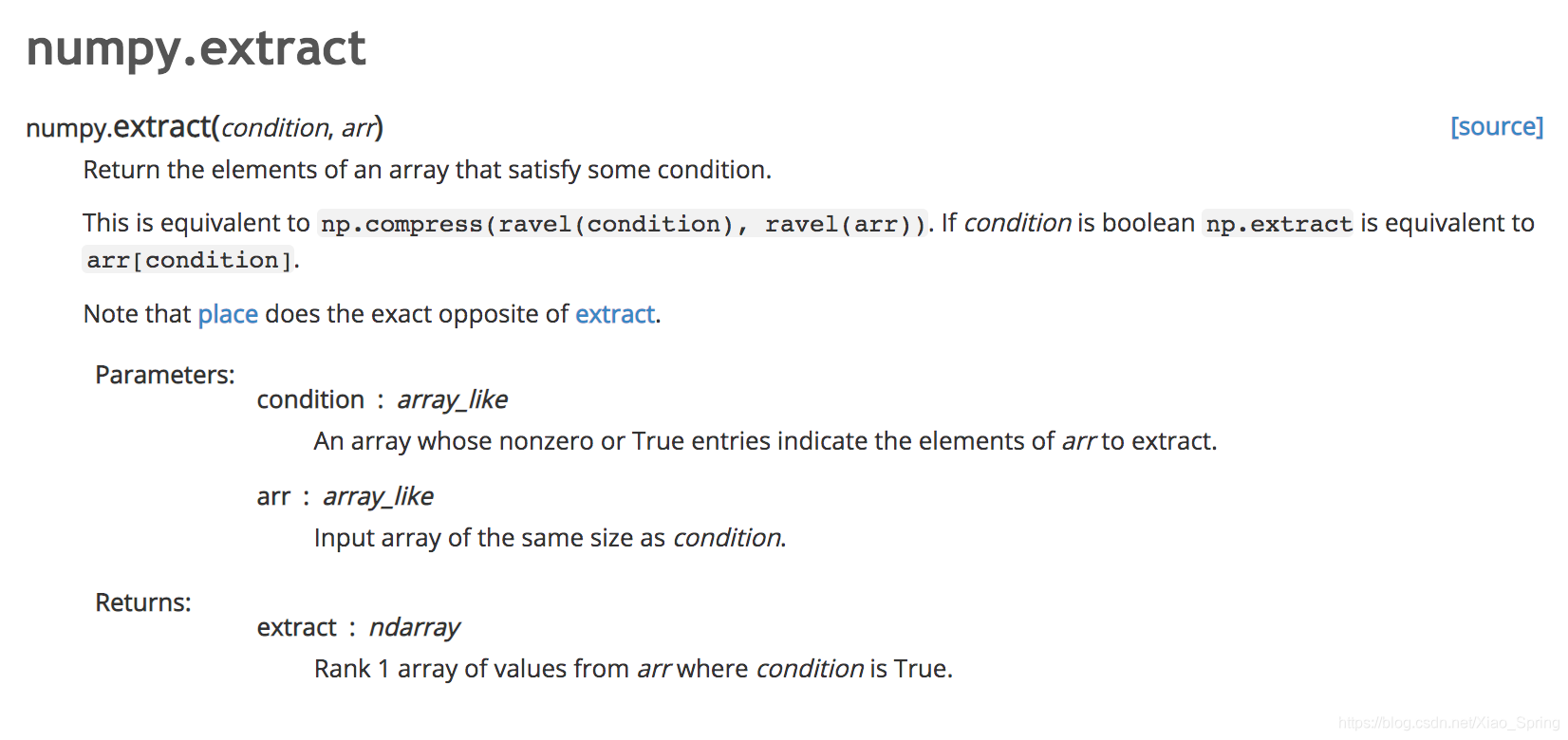 numpy.extract

numpy.extract(condition, arr)

[source]

Return the elements of an array that satisfy some condition.

This is equivalent to np.compress(ravel(condition), ravel(arr)). If condition is boolean np.extract is equivalent to arr[condition].

Note that place does the exact opposite of extract.

Parameters:

condition : array_like

An array whose nonzero or True entries indicate the elements of arr to extract.

arr : array_like

Input array of the same size as condition.

Returns:

extract : ndarray

Rank 1 array of values from arr where condition is True.

https://blog.csdn.net/Xiao_Spring